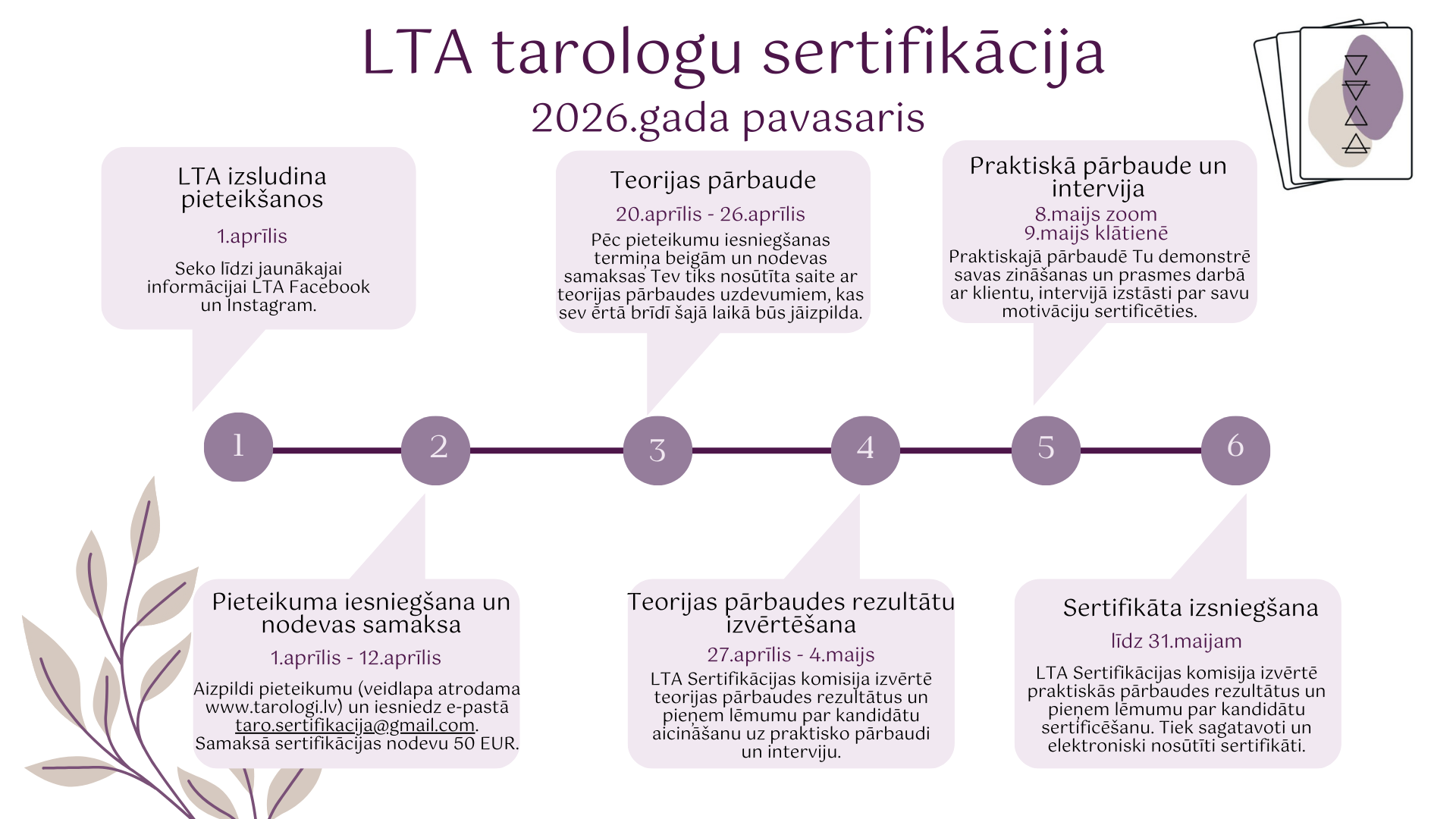 LTA tarologu sertifikācija
2026.gada pavasaris

LTA izsludina pieteikšanos
1.aprīlis
Seko līdzi jaunākajai informācijai LTA Facebook un Instagram.

Teorijas pārbaude
20.aprīlis - 26.aprīlis
Pēc pieteikumu iesniegšanas termiņa beigām un nodevas samaksas Tev tiks nosūtīta saite ar teorijas pārbaudes uzdevumiem, kas sev ērtā brīdī šajā laikā būs jāizpilda.

Praktiskā pārbaude un intervija
8.maijs zoom
9.maijs klātienē
Praktiskajā pārbaudē Tu demonstrē savas zināšanas un prasmes darbā ar klientu, intervijā izstāsti par savu motivāciju sertificēties.

1
2
3
4
5
6

Pieteikuma iesniegšana un nodevas samaksa
1.aprīlis - 12.aprīlis
Aizpildi pieteikumu (veidlapa atrodama www.tarologi.lv) un iesniedz e-pastā taro.sertifikacija@gmail.com. Samaksā sertifikācijas nodevu 50 EUR.

Teorijas pārbaudes rezultātu izvērtēšana
27.aprīlis - 4.maijs
LTA Sertifikācijas komisija izvērtē teorijas pārbaudes rezultātus un pieņem lēmumu par kandidātu aicināšanu uz praktisko pārbaudi un interviju.

Sertifikāta izsniegšana
līdz 31.maijam
LTA Sertifikācijas komisija izvērtē praktiskās pārbaudes rezultātus un pieņem lēmumu par kandidātu sertificēšanu. Tiek sagatavoti un elektroniski nosūtīti sertifikāti.